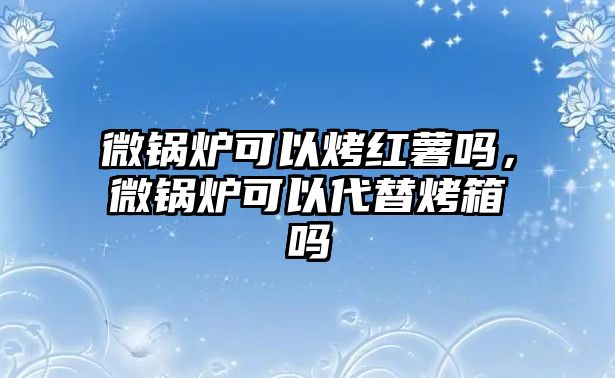 微锅炉可以烤红薯吗，微锅炉可以代替烤箱吗